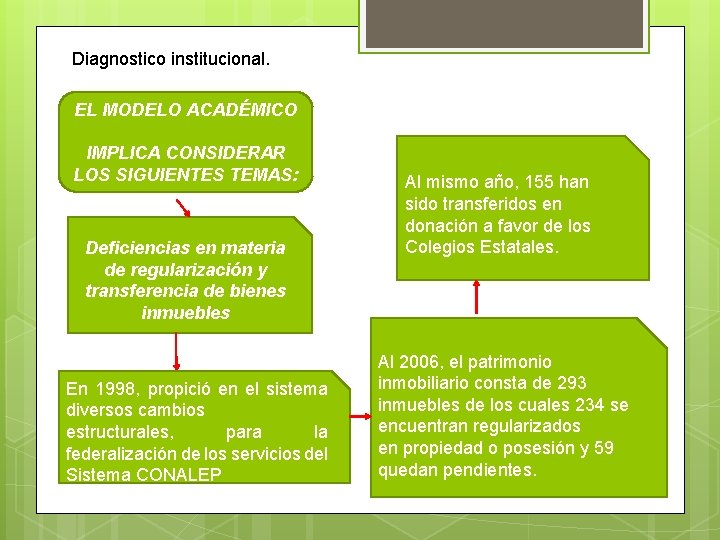 Diagnostico institucional.

EL MODELO ACADÉMICO

IMPLICA CONSIDERAR LOS SIGUIENTES TEMAS:

Deficiencias en materia de regularización y transferencia de bienes inmuebles

En 1998, propició en el sistema diversos cambios estructurales, para la federalización de los servicios del Sistema CONALEP

Al 2006, el patrimonio inmobiliario consta de 293 inmuebles de los cuales 234 se encuentran regularizados en propiedad o posesión y 59 quedan pendientes.

Al mismo año, 155 han sido transferidos en donación a favor de los Colegios Estatales.